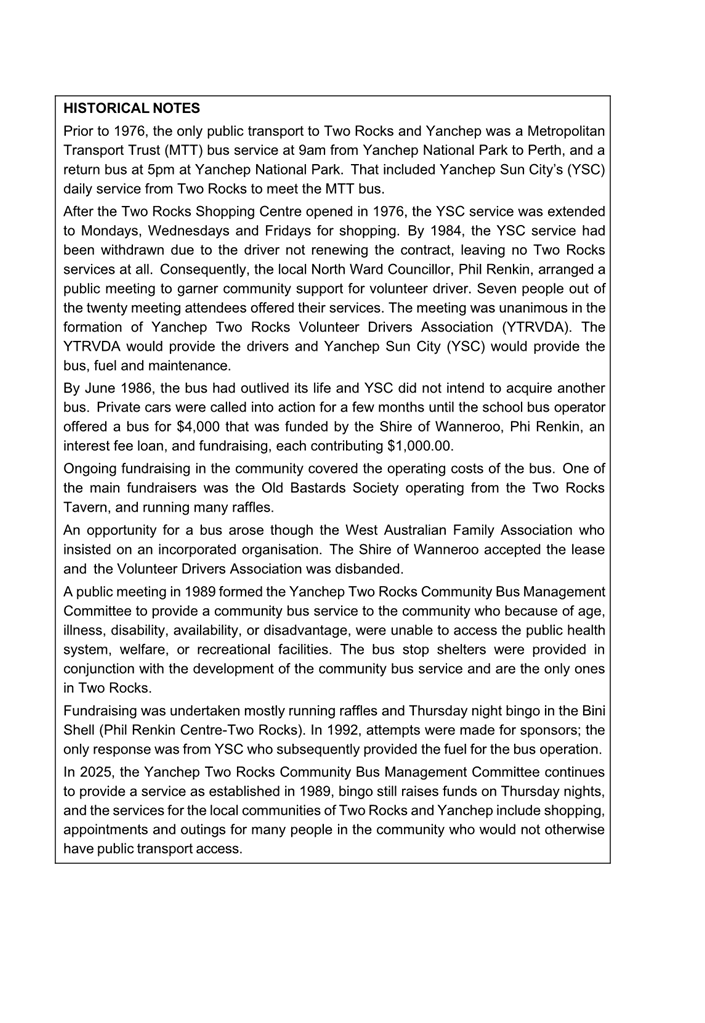 HISTORICAL NOTES

Prior to 1976, the only public transport to Two Rocks and Yanchep was a Metropolitan Transport Trust (MTT) bus service at 9am from Yanchep National Park to Perth, and a return bus at 5pm at Yanchep National Park. That included Yanchep Sun City's (YSC) daily service from Two Rocks to meet the MTT bus.

After the Two Rocks Shopping Centre opened in 1976, the YSC service was extended to Mondays, Wednesdays and Fridays for shopping. By 1984, the YSC service had been withdrawn due to the driver not renewing the contract, leaving no Two Rocks services at all. Consequently, the local North Ward Councillor, Phil Renkin, arranged a public meeting to garner community support for volunteer driver. Seven people out of the twenty meeting attendees offered their services. The meeting was unanimous in the formation of Yanchep Two Rocks Volunteer Drivers Association (YTRVDA). The YTRVDA would provide the drivers and Yanchep Sun City (YSC) would provide the bus, fuel and maintenance.

By June 1986, the bus had outlived its life and YSC did not intend to acquire another bus. Private cars were called into action for a few months until the school bus operator offered a bus for $4,000 that was funded by the Shire of Wanneroo, Phi Renkin, an interest fee loan, and fundraising, each contributing $1,000.00.

Ongoing fundraising in the community covered the operating costs of the bus. One of the main fundraisers was the Old Bastards Society operating from the Two Rocks Tavern, and running many raffles.

An opportunity for a bus arose though the West Australian Family Association who insisted on an incorporated organisation. The Shire of Wanneroo accepted the lease and the Volunteer Drivers Association was disbanded.

A public meeting in 1989 formed the Yanchep Two Rocks Community Bus Management Committee to provide a community bus service to the community who because of age, illness, disability, availability, or disadvantage, were unable to access the public health system, welfare, or recreational facilities. The bus stop shelters were provided in conjunction with the development of the community bus service and are the only ones in Two Rocks.

Fundraising was undertaken mostly running raffles and Thursday night bingo in the Bini Shell (Phil Renkin Centre-Two Rocks). In 1992, attempts were made for sponsors; the only response was from YSC who subsequently provided the fuel for the bus operation.

In 2025, the Yanchep Two Rocks Community Bus Management Committee continues to provide a service as established in 1989, bingo still raises funds on Thursday nights, and the services for the local communities of Two Rocks and Yanchep include shopping, appointments and outings for many people in the community who would not otherwise have public transport access.